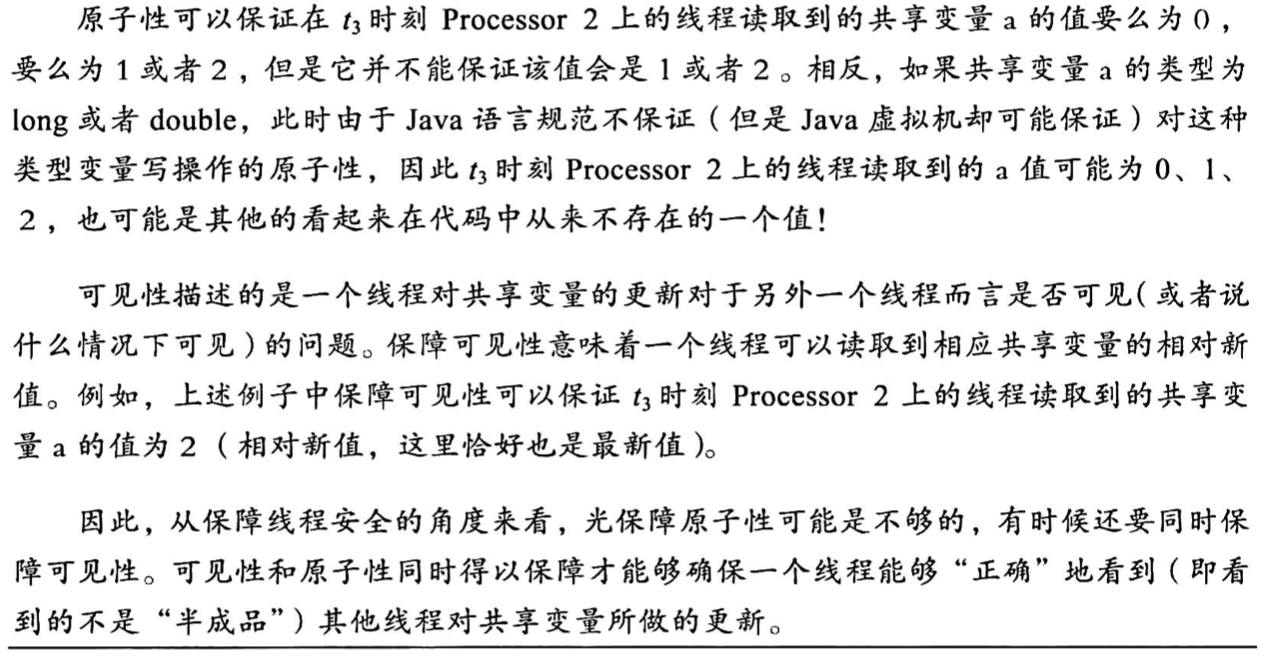 原子性可以保证在 $t_3$ 时刻 Processor 2 上的线程读取到的共享变量 a 的值要么为 0，要么为 1 或者 2，但是它并不能保证该值会是 1 或者 2。相反，如果共享变量 a 的类型为 long 或者 double，此时由于 Java 语言规范不保证（但是 Java 虚拟机却可能保证）对这种类型变量写操作的原子性，因此 $t_3$ 时刻 Processor 2 上的线程读取到的 a 值可能为 0、1、2，也可能是其他的看起来在代码中从来不存在的一个值！

可见性描述的是一个线程对共享变量的更新对于另外一个线程而言是否可见（或者说什么情况下可见）的问题。保障可见性意味着一个线程可以读取到相应共享变量的相对新值。例如，上述例子中保障可见性可以保证 $t_3$ 时刻 Processor 2 上的线程读取到的共享变量 a 的值为 2（相对新值，这里恰好也是最新值）。

因此，从保障线程安全的角度来看，光保障原子性可能是不够的，有时候还要同时保障可见性。可见性和原子性同时得以保障才能够确保一个线程能够“正确”地看到（即看到的不是“半成品”）其他线程对共享变量所做的更新。